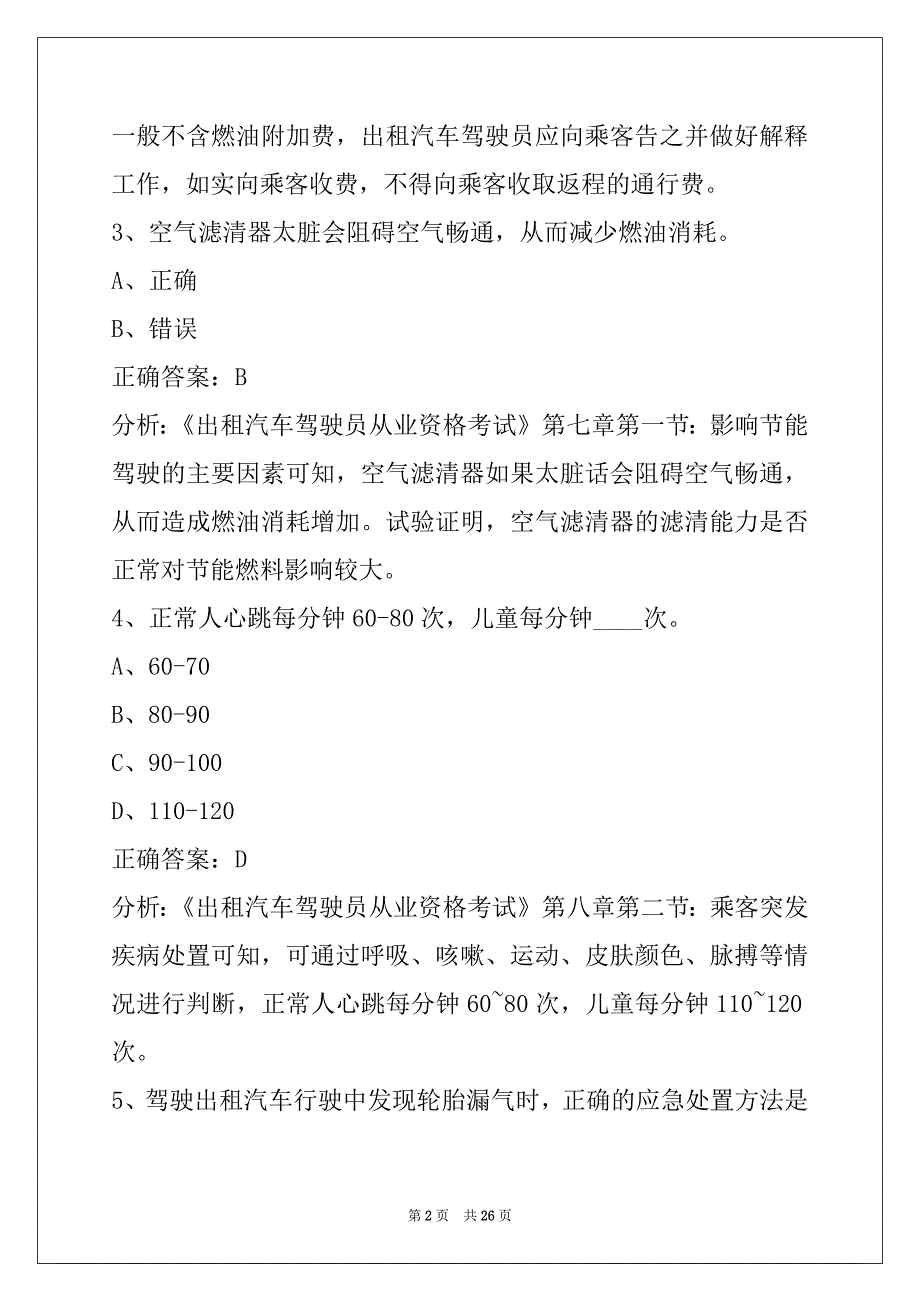 一般不含燃油附加费，出租汽车驾驶员应向乘客告之并做好解释工作，如实向乘客收费，不得向乘客收取返程的通行费。

3、空气滤清器太脏会阻碍空气畅通，从而减少燃油消耗。

A、正确

B、错误

正确答案：B

分析：《出租汽车驾驶员从业资格考试》第七章第一节：影响节能驾驶的主要因素可知，空气滤清器如果太脏话会阻碍空气畅通，从而造成燃油消耗增加。试验证明，空气滤清器的滤清能力是否正常对节能燃料影响较大。

4、正常人心跳每分钟 60-80 次，儿童每分钟____次。

A、60-70

B、80-90

C、90-100

D、110-120

正确答案：D

分析：《出租汽车驾驶员从业资格考试》第八章第二节：乘客突发疾病处置可知，可通过呼吸、咳嗽、运动、皮肤颜色、脉搏等情况进行判断，正常人心跳每分钟 60~80 次，儿童每分钟 110~120 次。

5、驾驶出租汽车行驶中发现轮胎漏气时，正确的应急处置方法是

第 2 页　共 26 页